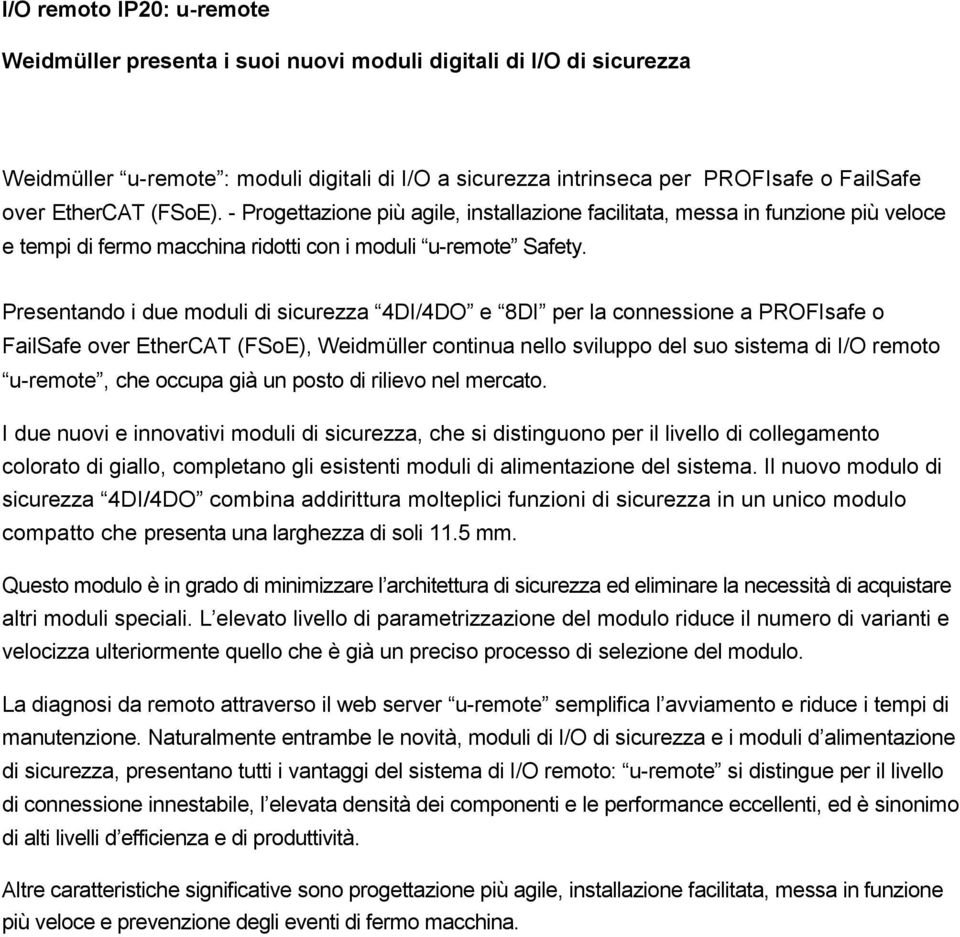 I/O remoto IP20: u-remote

Weidmüller presenta i suoi nuovi moduli digitali di I/O di sicurezza

Weidmüller “u-remote”: moduli digitali di I/O a sicurezza intrinseca per PROFIsafe o FailSafe over EtherCAT (FSoE). - Progettazione più agile, installazione facilitata, messa in funzione più veloce e tempi di fermo macchina ridotti con i moduli “u-remote” Safety.

Presentando i due moduli di sicurezza “4DI/4DO” e “8DI” per la connessione a PROFIsafe o FailSafe over EtherCAT (FSoE), Weidmüller continua nello sviluppo del suo sistema di I/O remoto “u-remote”, che occupa già un posto di rilievo nel mercato.

I due nuovi e innovativi moduli di sicurezza, che si distinguono per il livello di collegamento colorato di giallo, completano gli esistenti moduli di alimentazione del sistema. Il nuovo modulo di sicurezza “4DI/4DO” combina addirittura molteplici funzioni di sicurezza in un unico modulo compatto che presenta una larghezza di soli 11.5 mm.

Questo modulo è in grado di minimizzare l’architettura di sicurezza ed eliminare la necessità di acquistare altri moduli speciali. L’elevato livello di parametrizzazione del modulo riduce il numero di varianti e velocizza ulteriormente quello che è già un preciso processo di selezione del modulo.

La diagnosi da remoto attraverso il web server “u-remote” semplifica l’avviamento e riduce i tempi di manutenzione. Naturalmente entrambe le novità, moduli di I/O di sicurezza e i moduli d’alimentazione di sicurezza, presentano tutti i vantaggi del sistema di I/O remoto: “u-remote” si distingue per il livello di connessione innestabile, l’elevata densità dei componenti e le performance eccellenti, ed è sinonimo di alti livelli d’efficienza e di produttività.

Altre caratteristiche significative sono progettazione più agile, installazione facilitata, messa in funzione più veloce e prevenzione degli eventi di fermo macchina.